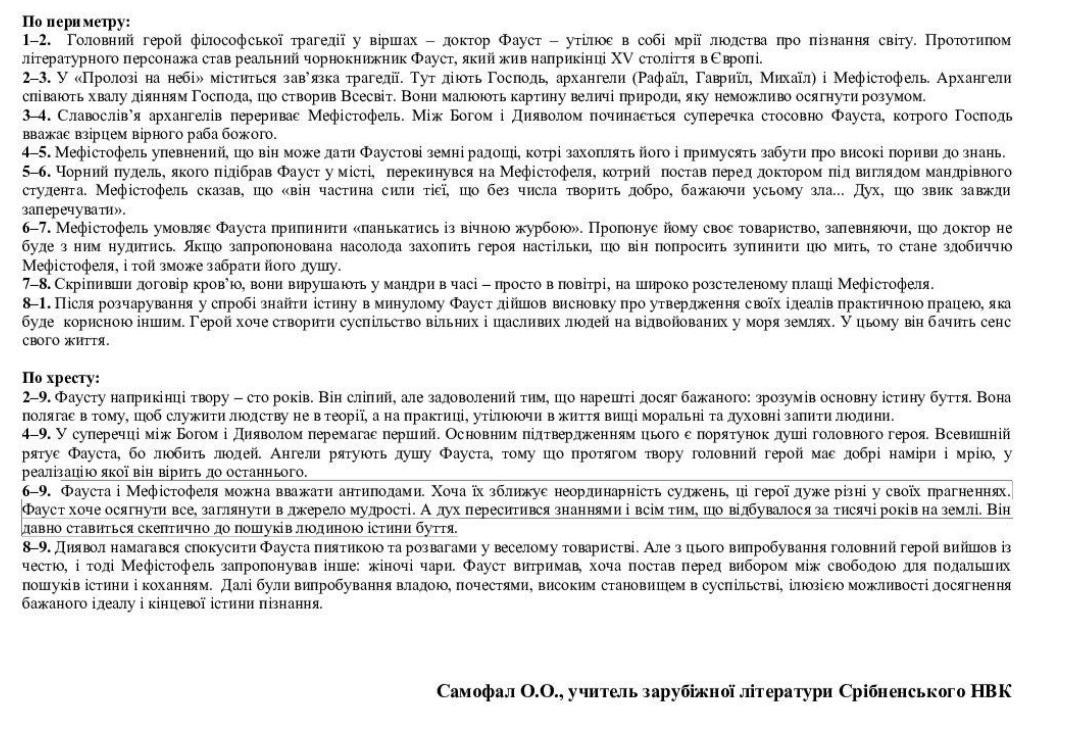 **По периметру:**
**1–2.** Головний герой філософської трагедії у віршах – доктор Фауст – утілює в собі мрії людства про пізнання світу. Прототипом літературного персонажа став реальний чорнокнижник Фауст, який жив наприкінці XV століття в Європі.
**2–3.** У «Пролозі на небі» міститься зав'язка трагедії. Тут діють Господь, архангели (Рафаїл, Гавриїл, Михаїл) і Мефістофель. Архангели співають хвалу діянням Господа, що створив Всесвіт. Вони малюють картину величі природи, яку неможливо осягнути розумом.
**3–4.** Славослів'я архангелів перериває Мефістофель. Між Богом і Дияволом починається суперечка стосовно Фауста, котрого Господь вважає взірцем вірного раба божого.
**4–5.** Мефістофель упевнений, що він може дати Фаустові земні радощі, котрі захоплять його і примусять забути про високі пориви до знань.
**5–6.** Чорний пудель, якого підібрав Фауст у місті, перекинувся на Мефістофеля, котрий постав перед доктором під виглядом мандрівного студента. Мефістофель сказав, що «він частина сили тієї, що без числа творить добро, бажаючи усьому зла... Дух, що звик завжди заперечувати».
**6–7.** Мефістофель умовляє Фауста припинити «панькатись із вічною журбою». Пропонує йому своє товариство, запевняючи, що доктор не буде з ним нудитись. Якщо запропонована насолода захопить героя настільки, що він попросить зупинити цю мить, то стане здобиччю Мефістофеля, і той зможе забрати його душу.
**7–8.** Скріпивши договір кров'ю, вони вирушають у мандри в часі – просто в повітрі, на широко розстеленому плащі Мефістофеля.
**8–1.** Після розчарування у спробі знайти істину в минулому Фауст дійшов висновку про утвердження своїх ідеалів практичною працею, яка буде корисною іншим. Герой хоче створити суспільство вільних і щасливих людей на відвойованих у моря землях. У цьому він бачить сенс свого життя.

**По хресту:**
**2–9.** Фаусту наприкінці твору – сто років. Він сліпий, але задоволений тим, що нарешті досяг бажаного: зрозумів основну істину буття. Вона полягає в тому, щоб служити людству не в теорії, а на практиці, утілюючи в життя вищі моральні та духовні запити людини.
**4–9.** У суперечці між Богом і Дияволом перемагає перший. Основним підтвердженням цього є порятунок душі головного героя. Всевишній рятує Фауста, бо любить людей. Ангели рятують душу Фауста, тому що протягом твору головний герой має добрі наміри і мрію, у реалізацію якої він вірить до останнього.
**6–9.** Фауста і Мефістофеля можна вважати антиподами. Хоча їх зближує неординарність суджень, ці герої дуже різні у своїх прагненнях. Фауст хоче осягнути все, заглянути в джерело мудрості. А дух переситився знаннями і всім тим, що відбувалося за тисячі років на землі. Він давно ставиться скептично до пошуків людиною істини буття.
**8–9.** Диявол намагався спокусити Фауста пиятикою та розвагами у веселому товаристві. Але з цього випробування головний герой вийшов із честю, і тоді Мефістофель запропонував інше: жіночі чари. Фауст витримав, хоча постав перед вибором між свободою для подальших пошуків істини і коханням. Далі були випробування владою, почестями, високим становищем в суспільстві, ілюзією можливості досягнення бажаного ідеалу і кінцевої істини пізнання.

**Самофал О.О., учитель зарубіжної літератури Срібненського НВК**